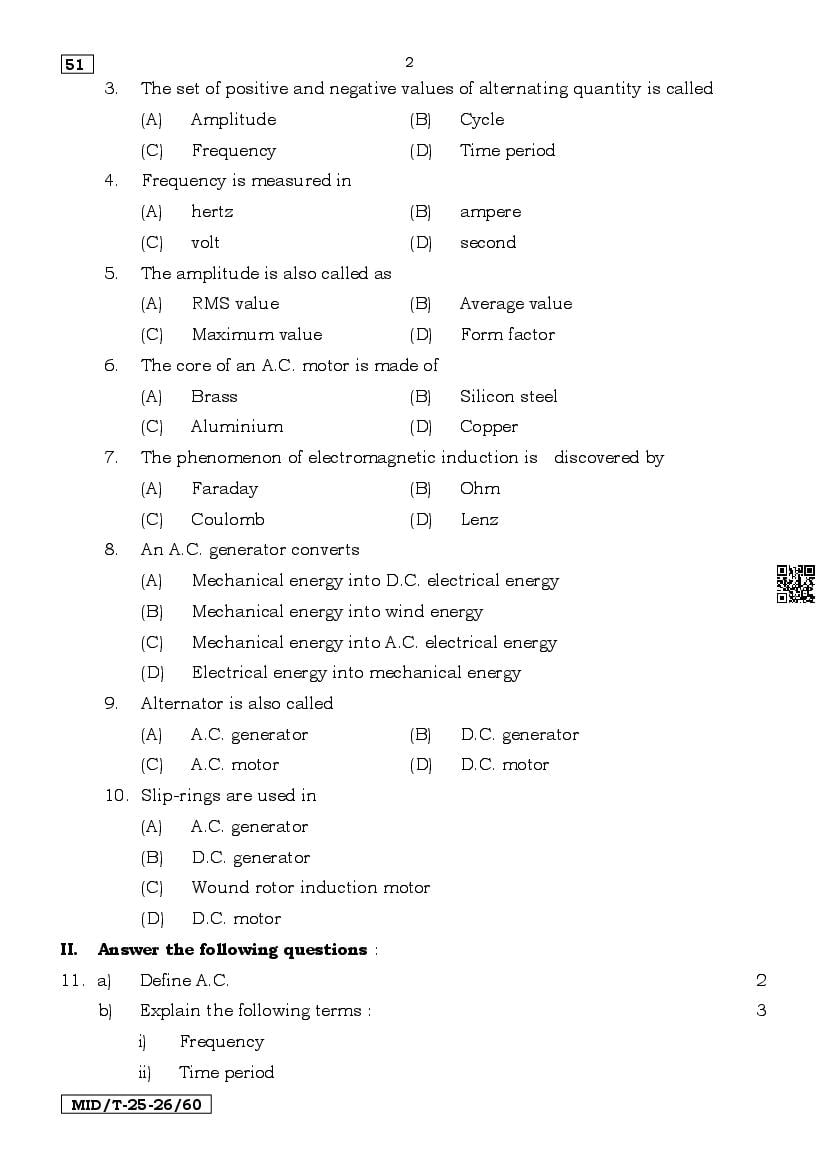 51

2

3. The set of positive and negative values of alternating quantity is called

(A) Amplitude (B) Cycle

(C) Frequency (D) Time period

4. Frequency is measured in

(A) hertz (B) ampere

(C) volt (D) second

5. The amplitude is also called as

(A) RMS value (B) Average value

(C) Maximum value (D) Form factor

6. The core of an A.C. motor is made of

(A) Brass (B) Silicon steel

(C) Aluminium (D) Copper

7. The phenomenon of electromagnetic induction is discovered by

(A) Faraday (B) Ohm

(C) Coulomb (D) Lenz

8. An A.C. generator converts

(A) Mechanical energy into D.C. electrical energy

(B) Mechanical energy into wind energy

(C) Mechanical energy into A.C. electrical energy

(D) Electrical energy into mechanical energy

9. Alternator is also called

(A) A.C. generator (B) D.C. generator

(C) A.C. motor (D) D.C. motor

10. Slip-rings are used in

(A) A.C. generator

(B) D.C. generator

(C) Wound rotor induction motor

(D) D.C. motor

II. Answer the following questions :

11. a) Define A.C. 2

b) Explain the following terms : 3

i) Frequency

ii) Time period

MID/T-25-26/60